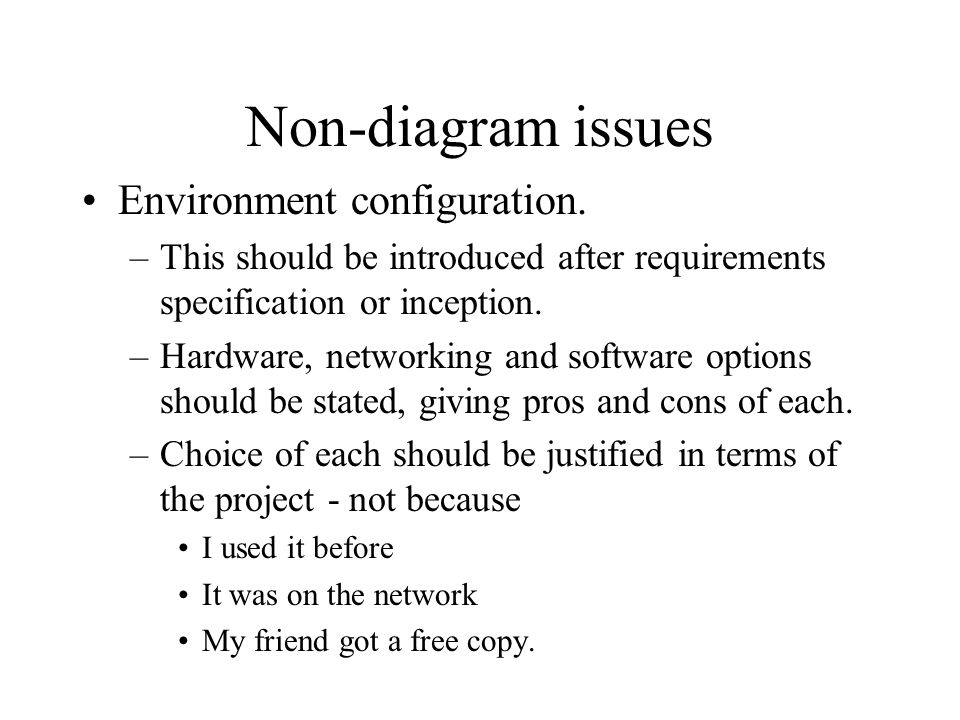 Non-diagram issues

• Environment configuration.

– This should be introduced after requirements specification or inception.

– Hardware, networking and software options should be stated, giving pros and cons of each.

– Choice of each should be justified in terms of the project - not because

• I used it before

• It was on the network

• My friend got a free copy.